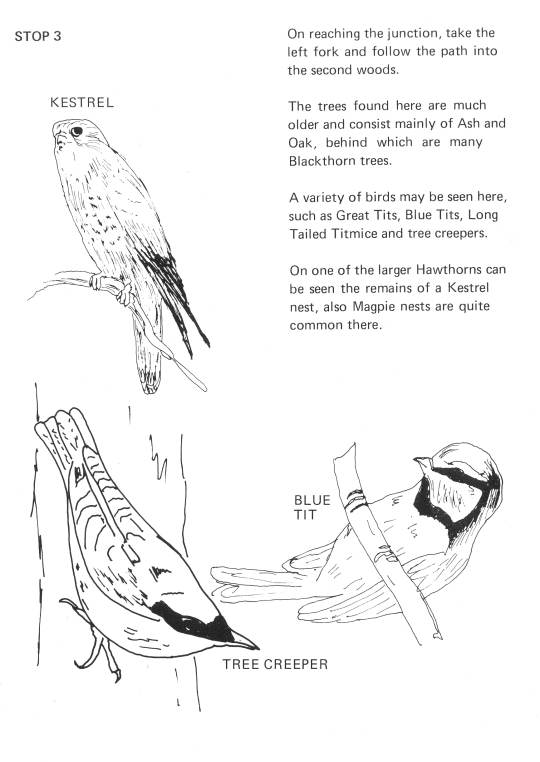 STOP 3

KESTREL

On reaching the junction, take the left fork and follow the path into the second woods.

The trees found here are much older and consist mainly of Ash and Oak, behind which are many Blackthorn trees.

A variety of birds may be seen here, such as Great Tits, Blue Tits, Long Tailed Titmice and tree creepers.

On one of the larger Hawthorns can be seen the remains of a Kestrel nest, also Magpie nests are quite common there.

BLUE TIT

TREE CREEPER